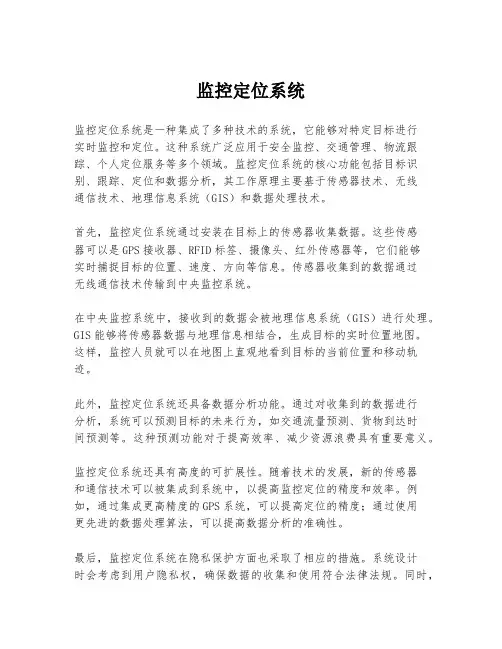 监控定位系统

监控定位系统是一种集成了多种技术的系统，它能够对特定目标进行实时监控和定位。这种系统广泛应用于安全监控、交通管理、物流跟踪、个人定位服务等多个领域。监控定位系统的核心功能包括目标识别、跟踪、定位和数据分析，其工作原理主要基于传感器技术、无线通信技术、地理信息系统（GIS）和数据处理技术。

首先，监控定位系统通过安装在目标上的传感器收集数据。这些传感器可以是GPS接收器、RFID标签、摄像头、红外传感器等，它们能够实时捕捉目标的位置、速度、方向等信息。传感器收集到的数据通过无线通信技术传输到中央监控系统。

在中央监控系统中，接收到的数据会被地理信息系统（GIS）进行处理。GIS能够将传感器数据与地理信息相结合，生成目标的实时位置地图。这样，监控人员就可以在地图上直观地看到目标的当前位置和移动轨迹。

此外，监控定位系统还具备数据分析功能。通过对收集到的数据进行分析，系统可以预测目标的未来行为，如交通流量预测、货物到达时间预测等。这种预测功能对于提高效率、减少资源浪费具有重要意义。

监控定位系统还具有高度的可扩展性。随着技术的发展，新的传感器和通信技术可以被集成到系统中，以提高监控定位的精度和效率。例如，通过集成更高精度的GPS系统，可以提高定位的精度；通过使用更先进的数据处理算法，可以提高数据分析的准确性。

最后，监控定位系统在隐私保护方面也采取了相应的措施。系统设计时会考虑到用户隐私权，确保数据的收集和使用符合法律法规。同时，